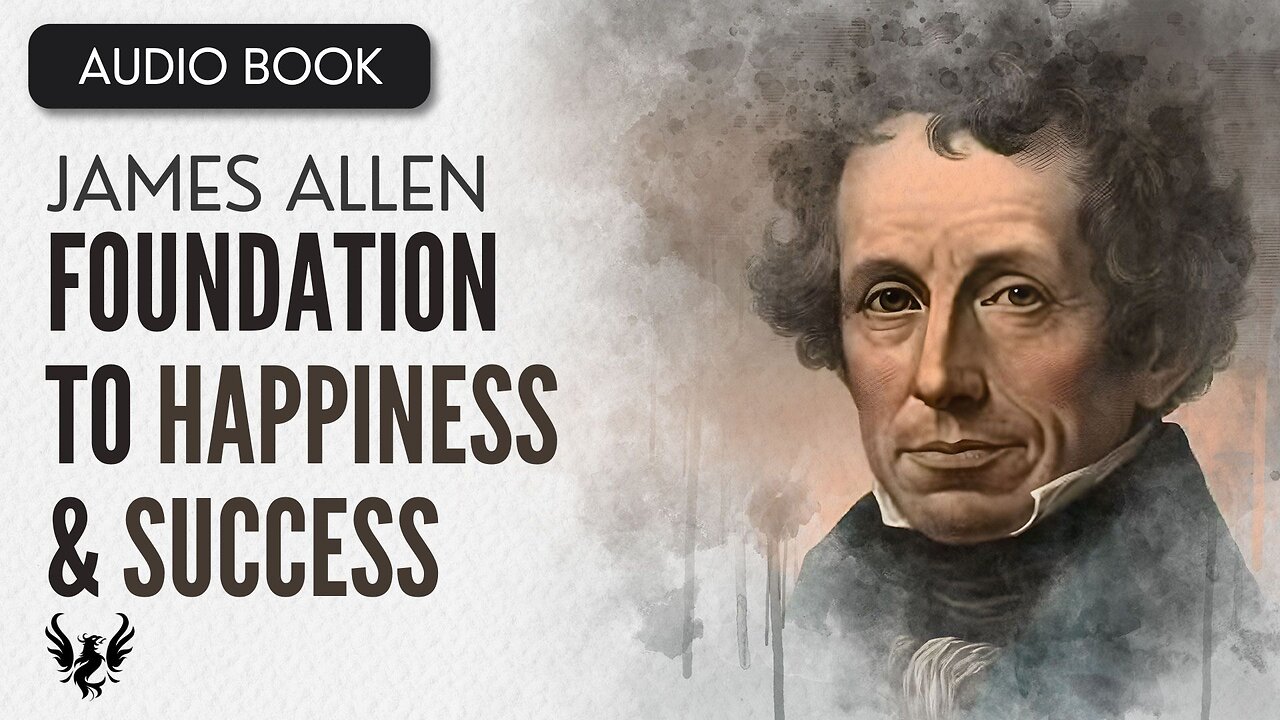 AUDIO BOOK

JAMES ALLEN
FOUNDATION TO HAPPINESS & SUCCESS